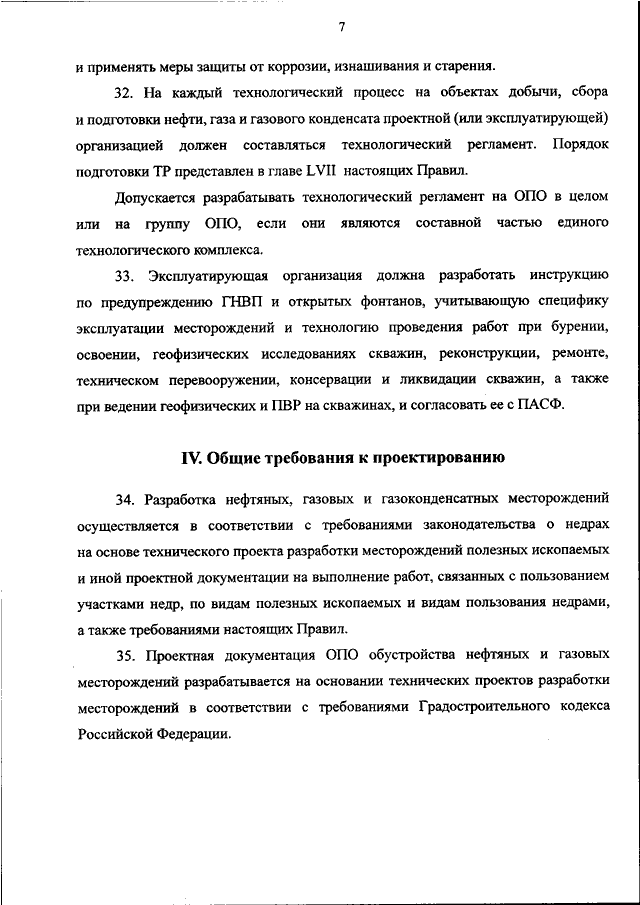 7

и применять меры защиты от коррозии, изнашивания и старения.

32. На каждый технологический процесс на объектах добычи, сбора и подготовки нефти, газа и газового конденсата проектной (или эксплуатирующей) организацией должен составляться технологический регламент. Порядок подготовки ТР представлен в главе LVII настоящих Правил.

Допускается разрабатывать технологический регламент на ОПО в целом или на группу ОПО, если они являются составной частью единого технологического комплекса.

33. Эксплуатирующая организация должна разработать инструкцию по предупреждению ГНВП и открытых фонтанов, учитывающую специфику эксплуатации месторождений и технологию проведения работ при бурении, освоении, геофизических исследованиях скважин, реконструкции, ремонте, техническом перевооружении, консервации и ликвидации скважин, а также при ведении геофизических и ПВР на скважинах, и согласовать ее с ПАСФ.

IV. Общие требования к проектированию

34. Разработка нефтяных, газовых и газоконденсатных месторождений осуществляется в соответствии с требованиями законодательства о недрах на основе технического проекта разработки месторождений полезных ископаемых и иной проектной документации на выполнение работ, связанных с пользованием участками недр, по видам полезных ископаемых и видам пользования недрами, а также требованиями настоящих Правил.

35. Проектная документация ОПО обустройства нефтяных и газовых месторождений разрабатывается на основании технических проектов разработки месторождений в соответствии с требованиями Градостроительного кодекса Российской Федерации.